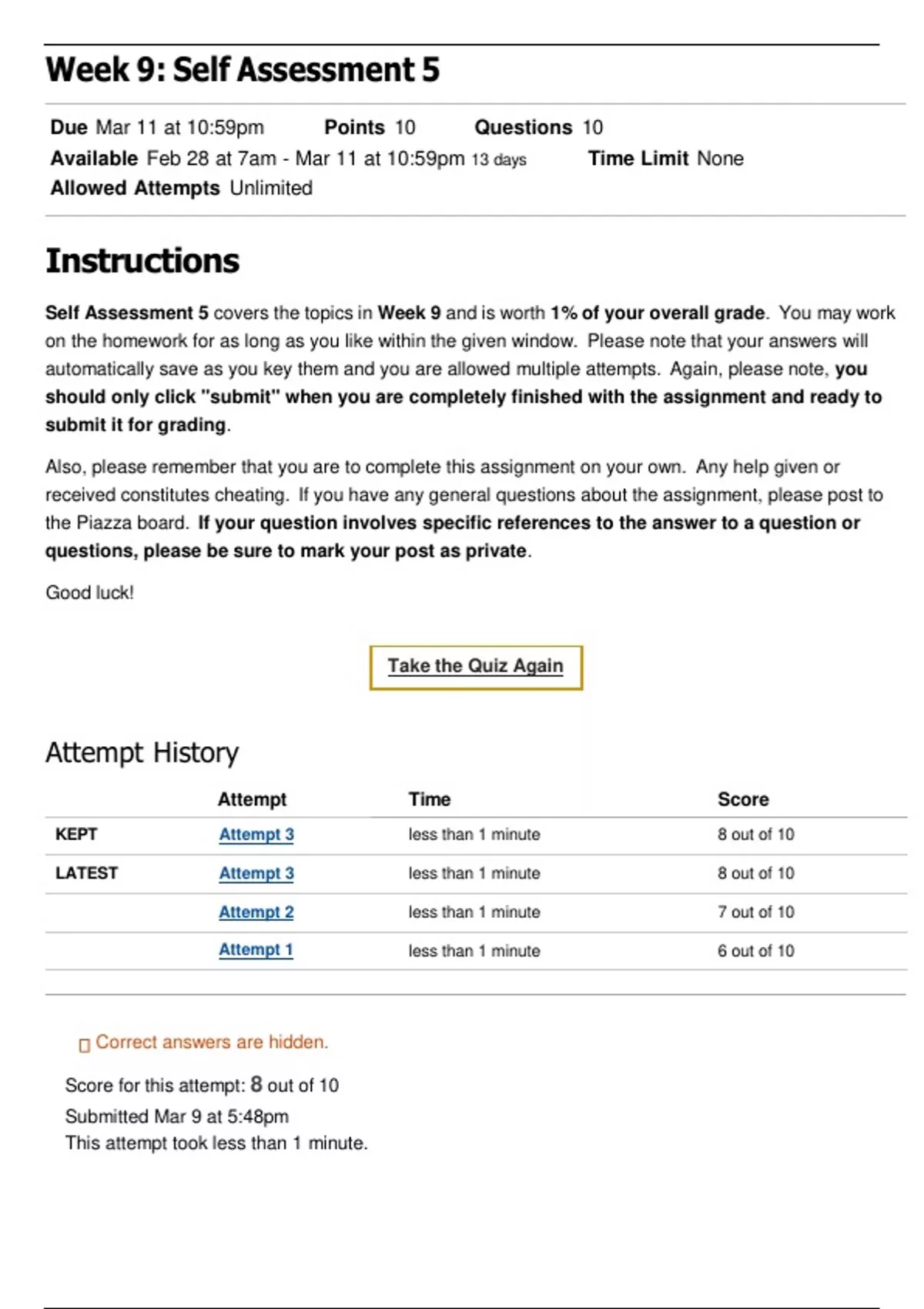 Week 9: Self Assessment 5

Due Mar 11 at 10:59pm Points 10 Questions 10
Available Feb 28 at 7am - Mar 11 at 10:59pm 13 days Time Limit None
Allowed Attempts Unlimited

Instructions

Self Assessment 5 covers the topics in Week 9 and is worth 1% of your overall grade. You may work on the homework for as long as you like within the given window. Please note that your answers will automatically save as you key them and you are allowed multiple attempts. Again, please note, you should only click "submit" when you are completely finished with the assignment and ready to submit it for grading.

Also, please remember that you are to complete this assignment on your own. Any help given or received constitutes cheating. If you have any general questions about the assignment, please post to the Piazza board. If your question involves specific references to the answer to a question or questions, please be sure to mark your post as private.

Good luck!

Take the Quiz Again

Attempt History

| | Attempt | Time | Score |
|---|---|---|---|
| KEPT | Attempt 3 | less than 1 minute | 8 out of 10 |
| LATEST | Attempt 3 | less than 1 minute | 8 out of 10 |
| | Attempt 2 | less than 1 minute | 7 out of 10 |
| | Attempt 1 | less than 1 minute | 6 out of 10 |

Correct answers are hidden.

Score for this attempt: 8 out of 10
Submitted Mar 9 at 5:48pm
This attempt took less than 1 minute.